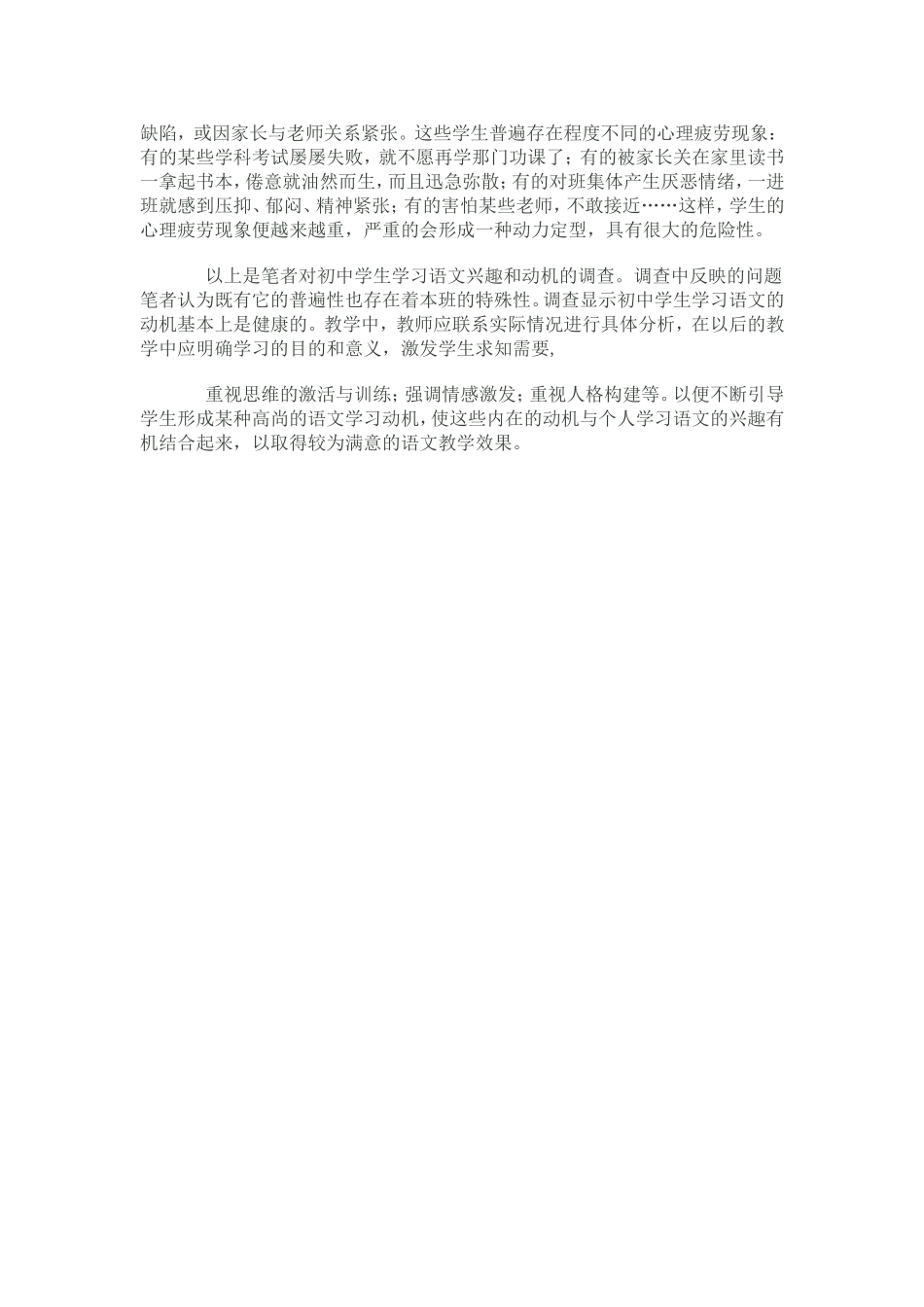 缺陷，或因家长与老师关系紧张。这些学生普遍存在程度不同的心理疲劳现象：有的某些学科考试屡屡失败，就不愿再学那门功课了；有的被家长关在家里读书一拿起书本，倦意就油然而生，而且迅急弥散；有的对班集体产生厌恶情绪，一进班就感到压抑、郁闷、精神紧张；有的害怕某些老师，不敢接近……这样，学生的心理疲劳现象便越来越重，严重的会形成一种动力定型，具有很大的危险性。

以上是笔者对初中学生学习语文兴趣和动机的调查。调查中反映的问题笔者认为既有它的普遍性也存在着本班的特殊性。调查显示初中学生学习语文的动机基本上是健康的。教学中，教师应联系实际情况进行具体分析，在以后的教学中应明确学习的目的和意义，激发学生求知需要，

重视思维的激活与训练；强调情感激发；重视人格构建等。以便不断引导学生形成某种高尚的语文学习动机，使这些内在的动机与个人学习语文的兴趣有机结合起来，以取得较为满意的语文教学效果。